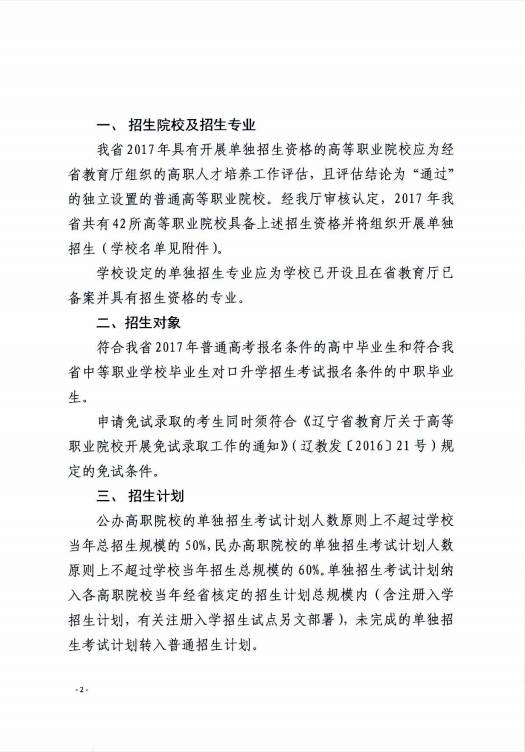 一、招生院校及招生专业

我省2017年具有开展单独招生资格的高等职业院校应为经省教育厅组织的高职人才培养工作评估，且评估结论为“通过”的独立设置的普通高等职业院校。经我厅审核认定，2017年我省共有42所高等职业院校具备上述招生资格并将组织开展单独招生（学校名单见附件）。

学校设定的单独招生专业应为学校已开设且在省教育厅已备案并具有招生资格的专业。

二、招生对象

符合我省2017年普通高考报名条件的高中毕业生和符合我省中等职业学校毕业生对口升学招生考试报名条件的中职毕业生。

申请免试录取的考生同时须符合《辽宁省教育厅关于高等职业院校开展免试录取工作的通知》（辽教发〔2016〕21号）规定的免试条件。

三、招生计划

公办高职院校的单独招生考试计划人数原则上不超过学校当年总招生规模的50%，民办高职院校的单独招生考试计划人数原则上不超过学校当年招生总规模的60%。单独招生考试计划纳入各高职院校当年经省核定的招生计划总规模内（含注册入学招生计划，有关注册入学招生试点另文部署），未完成的单独招生考试计划转入普通招生计划。

-2-